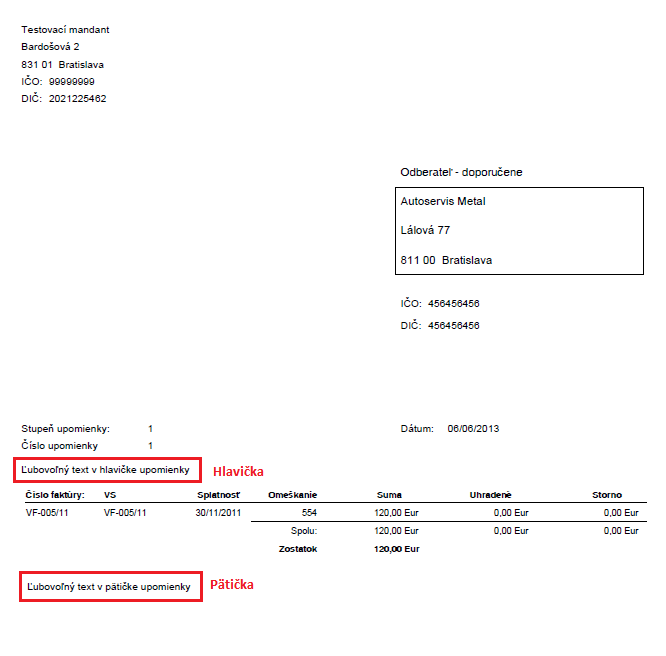 Testovací mandant
Bardošová 2
831 01 Bratislava
IČO: 99999999
DIČ: 2021225462

Odberateľ - doporučene

Autoservis Metal

Lálová 77

811 00 Bratislava

IČO: 456456456

DIČ: 456456456

Stupeň upomienky: 1
Číslo upomienky 1

Dátum: 06/06/2013

Ľubovoľný text v hlavičke upomienky

Hlavička

| Číslo faktúry: | VS | Splatnosť | Omeškanie | Suma | Uhradené | Storno |
|---|---|---|---|---|---|---|
| VF-005/11 | VF-005/11 | 30/11/2011 | 554 | 120,00 Eur | 0,00 Eur | 0,00 Eur |
| | | | Spolu: | 120,00 Eur | 0,00 Eur | 0,00 Eur |
| | | | Zostatok | 120,00 Eur | | |

Ľubovoľný text v pätičke upomienky

Pätička